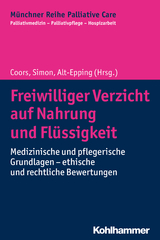 Münchner Reihe Palliative Care
Palliativmedizin – Palliativpflege – Hospizarbeit

Coors, Simon, Alt-Epping (Hrsg.)

Freiwilliger Verzicht auf Nahrung und Flüssigkeit

Medizinische und pflegerische Grundlagen – ethische und rechtliche Bewertungen

Kohlhammer